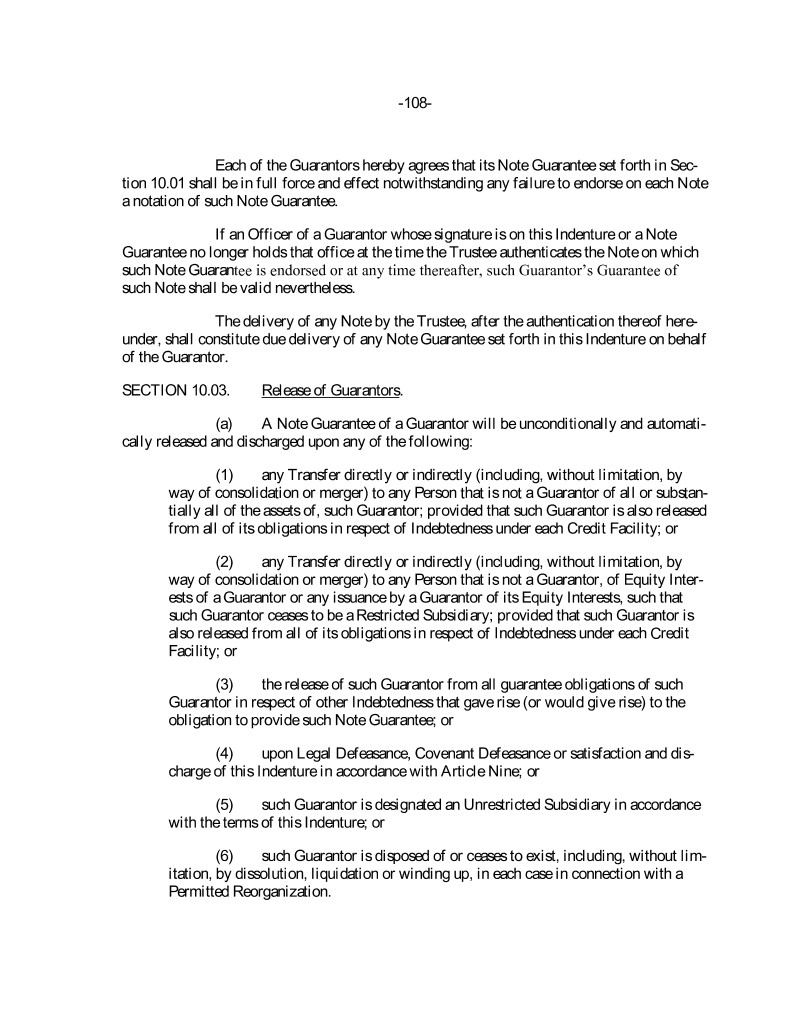 -108-

Each of the Guarantors hereby agrees that its Note Guarantee set forth in Section 10.01 shall be in full force and effect notwithstanding any failure to endorse on each Note a notation of such Note Guarantee.

If an Officer of a Guarantor whose signature is on this Indenture or a Note Guarantee no longer holds that office at the time the Trustee authenticates the Note on which such Note Guarantee is endorsed or at any time thereafter, such Guarantor's Guarantee of such Note shall be valid nevertheless.

The delivery of any Note by the Trustee, after the authentication thereof hereunder, shall constitute due delivery of any Note Guarantee set forth in this Indenture on behalf of the Guarantor.

SECTION 10.03. Release of Guarantors.

(a) A Note Guarantee of a Guarantor will be unconditionally and automatically released and discharged upon any of the following:

(1) any Transfer directly or indirectly (including, without limitation, by way of consolidation or merger) to any Person that is not a Guarantor of all or substantially all of the assets of, such Guarantor; provided that such Guarantor is also released from all of its obligations in respect of Indebtedness under each Credit Facility; or

(2) any Transfer directly or indirectly (including, without limitation, by way of consolidation or merger) to any Person that is not a Guarantor, of Equity Interests of a Guarantor or any issuance by a Guarantor of its Equity Interests, such that such Guarantor ceases to be a Restricted Subsidiary; provided that such Guarantor is also released from all of its obligations in respect of Indebtedness under each Credit Facility; or

(3) the release of such Guarantor from all guarantee obligations of such Guarantor in respect of other Indebtedness that gave rise (or would give rise) to the obligation to provide such Note Guarantee; or

(4) upon Legal Defeasance, Covenant Defeasance or satisfaction and discharge of this Indenture in accordance with Article Nine; or

(5) such Guarantor is designated an Unrestricted Subsidiary in accordance with the terms of this Indenture; or

(6) such Guarantor is disposed of or ceases to exist, including, without limitation, by dissolution, liquidation or winding up, in each case in connection with a Permitted Reorganization.